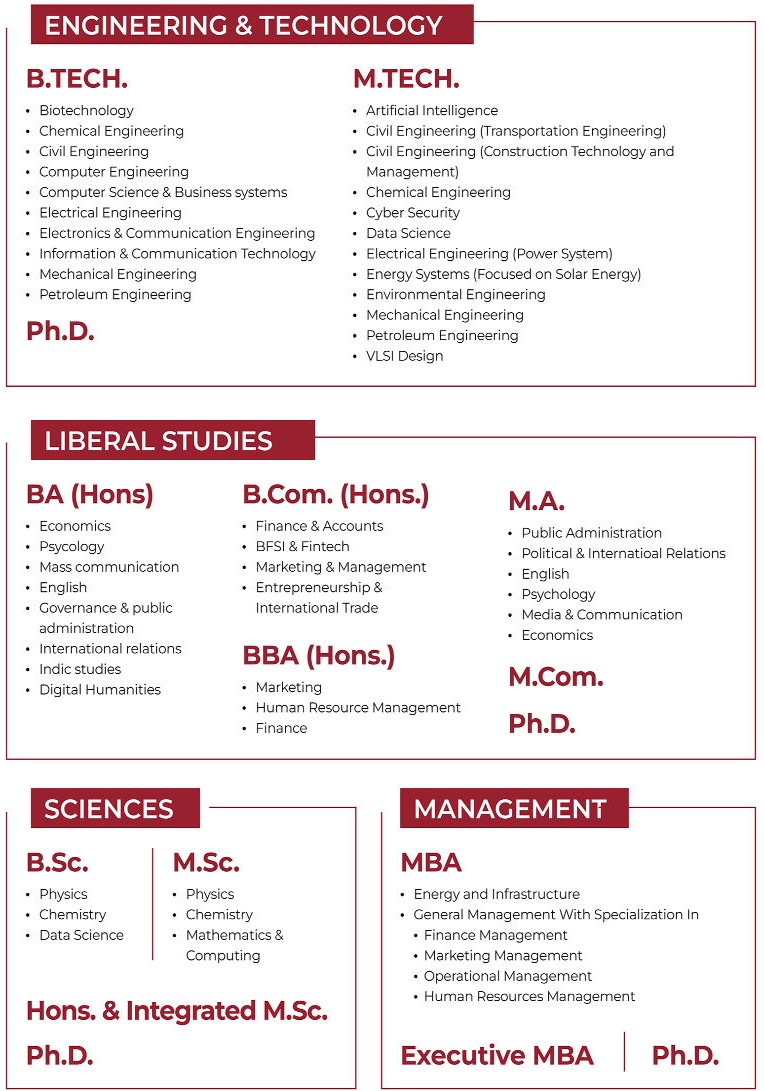 ENGINEERING & TECHNOLOGY

B.TECH.
• Biotechnology
• Chemical Engineering
• Civil Engineering
• Computer Engineering
• Computer Science & Business systems
• Electrical Engineering
• Electronics & Communication Engineering
• Information & Communication Technology
• Mechanical Engineering
• Petroleum Engineering

Ph.D.

M.TECH.
• Artificial Intelligence
• Civil Engineering (Transportation Engineering)
• Civil Engineering (Construction Technology and Management)
• Chemical Engineering
• Cyber Security
• Data Science
• Electrical Engineering (Power System)
• Energy Systems (Focused on Solar Energy)
• Environmental Engineering
• Mechanical Engineering
• Petroleum Engineering
• VLSI Design

LIBERAL STUDIES

BA (Hons)
• Economics
• Psycology
• Mass communication
• English
• Governance & public administration
• International relations
• Indic studies
• Digital Humanities

B.Com. (Hons.)
• Finance & Accounts
• BFSI & Fintech
• Marketing & Management
• Entrepreneurship & International Trade

BBA (Hons.)
• Marketing
• Human Resource Management
• Finance

M.A.
• Public Administration
• Political & Internatioal Relations
• English
• Psychology
• Media & Communication
• Economics

M.Com.

Ph.D.

SCIENCES

B.Sc.
• Physics
• Chemistry
• Data Science

M.Sc.
• Physics
• Chemistry
• Mathematics & Computing

Hons. & Integrated M.Sc.

Ph.D.

MANAGEMENT

MBA
• Energy and Infrastructure
• General Management With Specialization In
• Finance Management
• Marketing Management
• Operational Management
• Human Resources Management

Executive MBA

Ph.D.